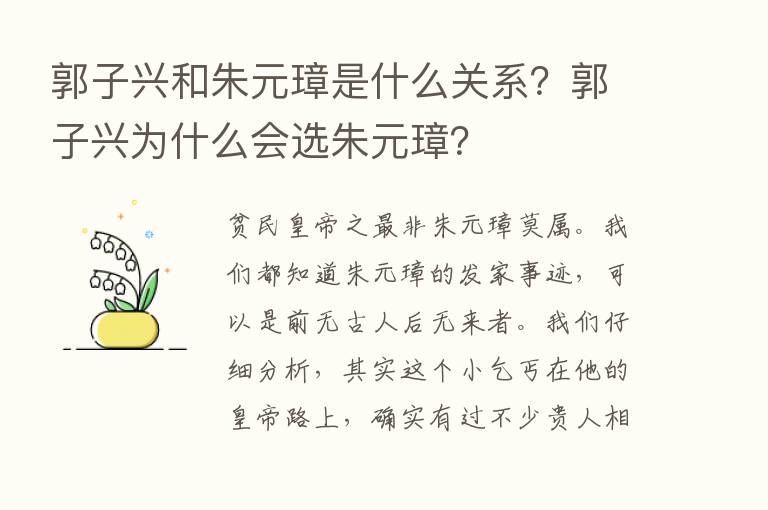 郭子兴和朱元璋是什么关系？郭子兴为什么会选朱元璋？

贫民皇帝之最非朱元璋莫属。我们都知道朱元璋的发家事迹，可以是前无古人后无来者。我们仔细分析，其实这个小乞丐在他的皇帝路上，确实有过不少贵人相